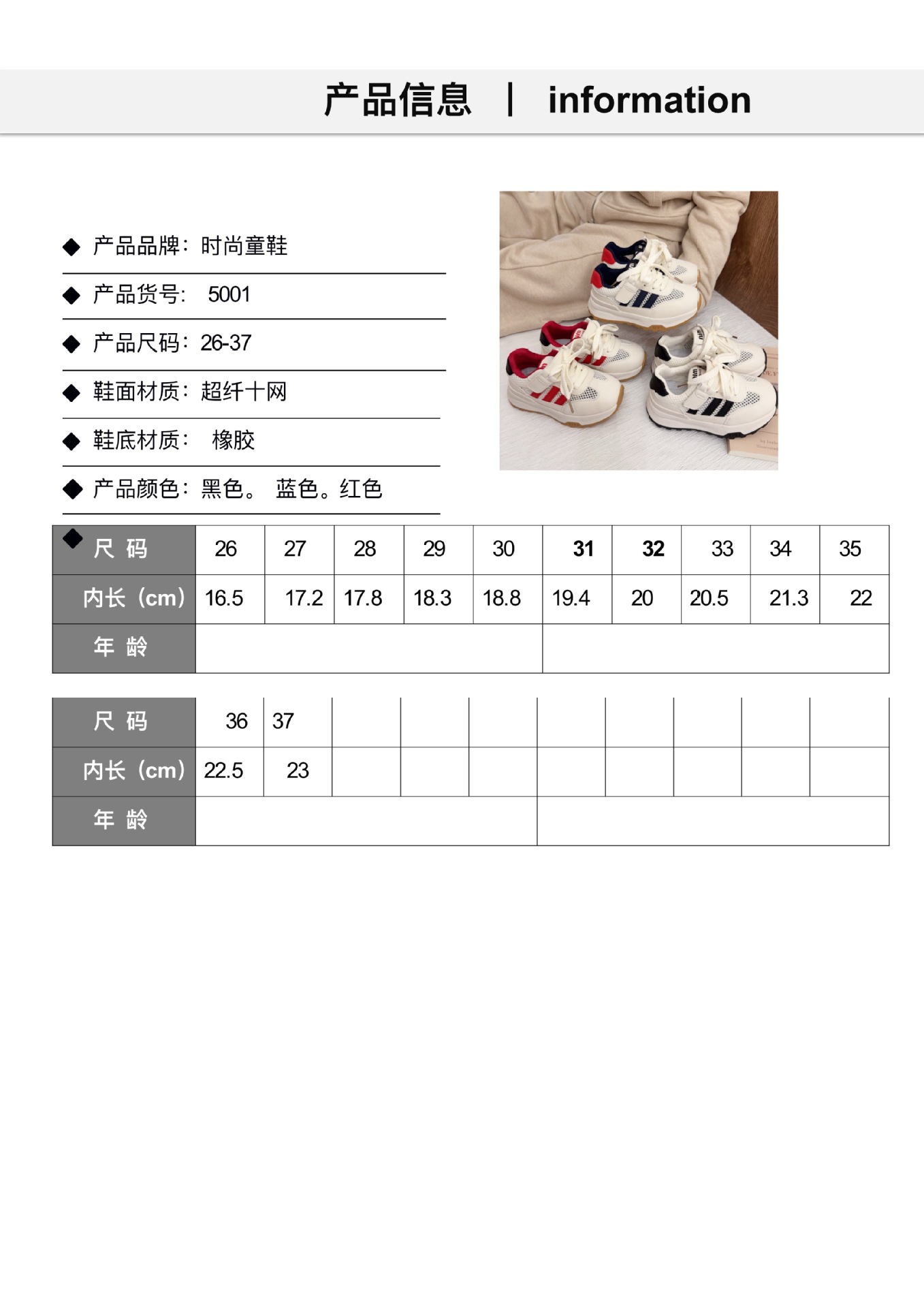 产品信息 | information

◆ 产品品牌：时尚童鞋

◆ 产品货号： 5001

◆ 产品尺码：26-37

◆ 鞋面材质：超纤十网

◆ 鞋底材质： 橡胶

◆ 产品颜色：黑色。 蓝色。红色

| ◆ 尺 码 | 26 | 27 | 28 | 29 | 30 | 31 | 32 | 33 | 34 | 35 |
|---|---|---|---|---|---|---|---|---|---|---|
| 内长（cm） | 16.5 | 17.2 | 17.8 | 18.3 | 18.8 | 19.4 | 20 | 20.5 | 21.3 | 22 |
| 年 龄 | | | | | | | | | | |

| 尺 码 | 36 | 37 | | | | | | | | |
|---|---|---|---|---|---|---|---|---|---|---|
| 内长（cm） | 22.5 | 23 | | | | | | | | |
| 年 龄 | | | | | | | | | | |